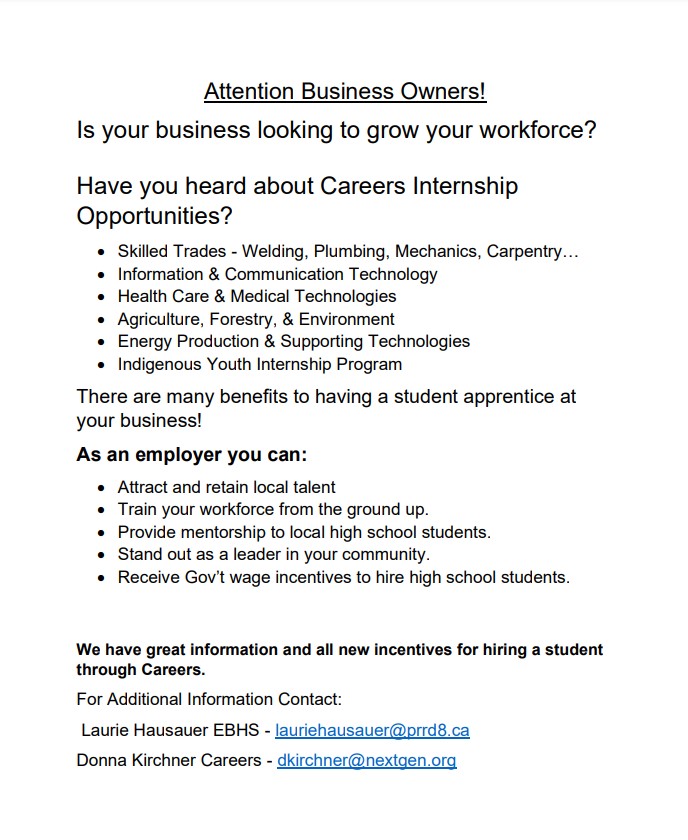 Attention Business Owners!

Is your business looking to grow your workforce?

Have you heard about Careers Internship Opportunities?

• Skilled Trades - Welding, Plumbing, Mechanics, Carpentry…
• Information & Communication Technology
• Health Care & Medical Technologies
• Agriculture, Forestry, & Environment
• Energy Production & Supporting Technologies
• Indigenous Youth Internship Program

There are many benefits to having a student apprentice at your business!

As an employer you can:

• Attract and retain local talent
• Train your workforce from the ground up.
• Provide mentorship to local high school students.
• Stand out as a leader in your community.
• Receive Gov't wage incentives to hire high school students.

We have great information and all new incentives for hiring a student through Careers.

For Additional Information Contact:

Laurie Hausauer EBHS - lauriehausauer@prrd8.ca

Donna Kirchner Careers - dkirchner@nextgen.org